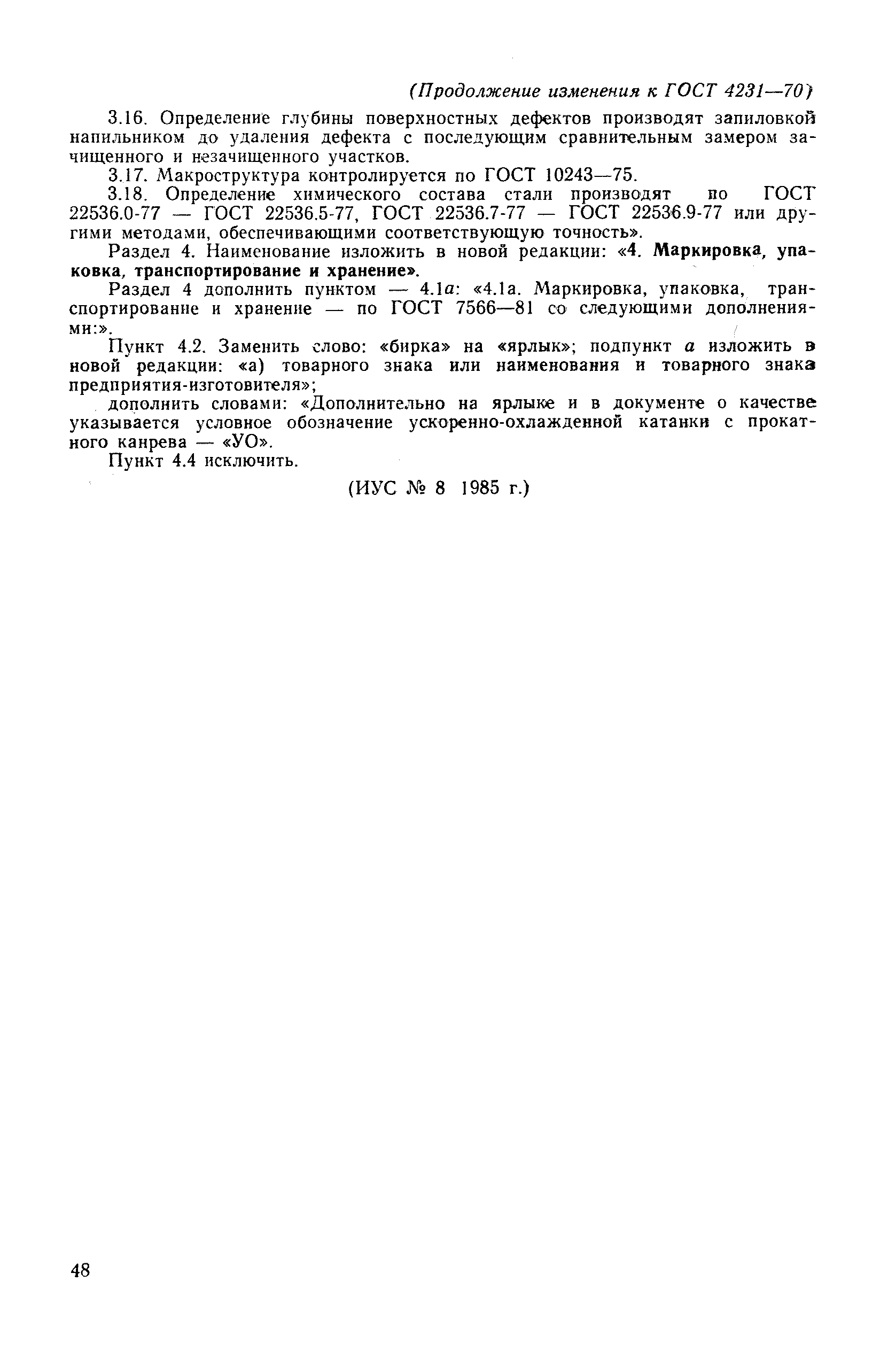 (Продолжение изменения к ГОСТ 4231—70)

3.16. Определение глубины поверхностных дефектов производят запиловкой напильником до удаления дефекта с последующим сравнительным замером зачищенного и незачищенного участков.

3.17. Макроструктура контролируется по ГОСТ 10243—75.

3.18. Определение химического состава стали производят по ГОСТ 22536.0-77 — ГОСТ 22536.5-77, ГОСТ 22536.7-77 — ГОСТ 22536.9-77 или другими методами, обеспечивающими соответствующую точность».

Раздел 4. Наименование изложить в новой редакции: «4. Маркировка, упаковка, транспортирование и хранение».

Раздел 4 дополнить пунктом — 4.1а: «4.1а. Маркировка, упаковка, транспортирование и хранение — по ГОСТ 7566—81 со следующими дополнениями:».

Пункт 4.2. Заменить слово: «бирка» на «ярлык»; подпункт а изложить в новой редакции: «а) товарного знака или наименования и товарного знака предприятия-изготовителя»;

дополнить словами: «Дополнительно на ярлыке и в документе о качестве указывается условное обозначение ускоренно-охлажденной катанки с прокатного канрева — «УО».

Пункт 4.4 исключить.

(ИУС № 8 1985 г.)

48